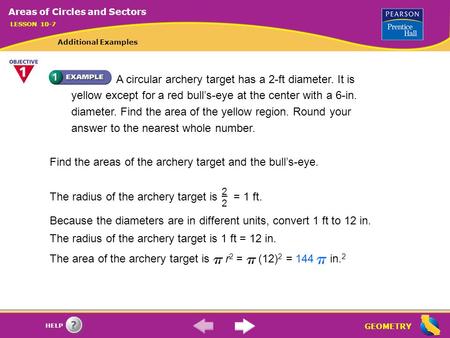 Areas of Circles and Sectors
LESSON 10-7

Additional Examples

PEARSON
Prentice Hall

OBJECTIVE
1

1 EXAMPLE A circular archery target has a 2-ft diameter. It is yellow except for a red bull's-eye at the center with a 6-in. diameter. Find the area of the yellow region. Round your answer to the nearest whole number.

Find the areas of the archery target and the bull's-eye.

The radius of the archery target is $\frac{2}{2}$ = 1 ft.

Because the diameters are in different units, convert 1 ft to 12 in.

The radius of the archery target is 1 ft = 12 in.

The area of the archery target is $\pi r^2 = \pi (12)^2 = 144\pi$ in.$^2$

HELP ?

GEOMETRY